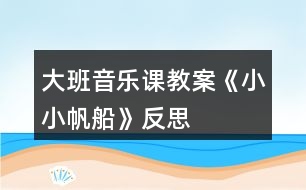 大班音乐课教案《小小帆船》反思